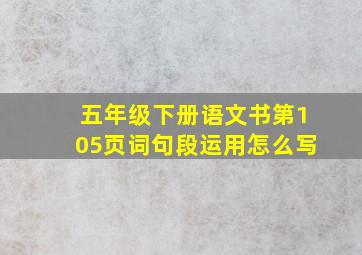 五年级下册语文书第105页词句段运用怎么写